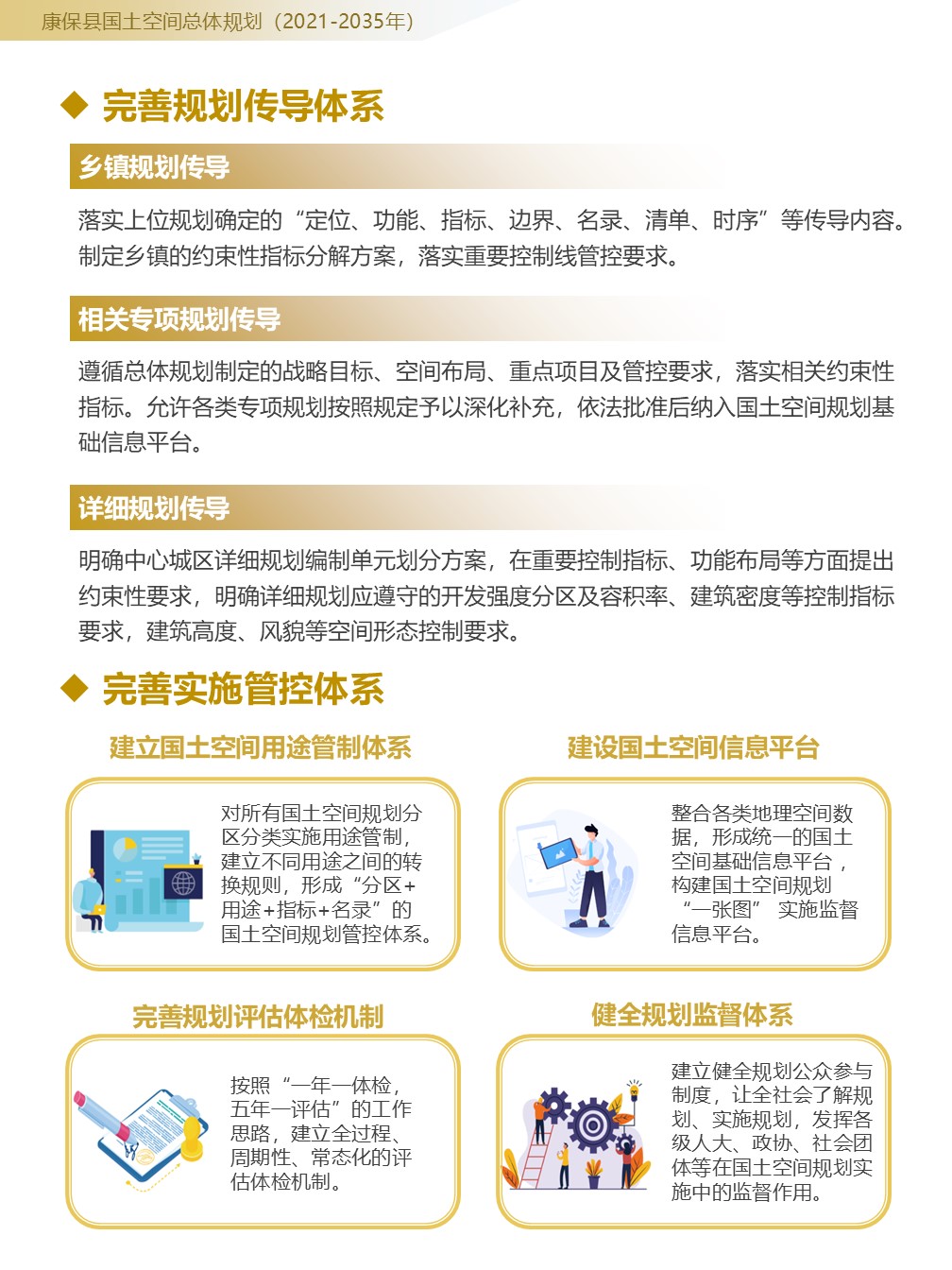 康保县国土空间总体规划（2021-2035年）

◆ 完善规划传导体系

乡镇规划传导

落实上位规划确定的“定位、功能、指标、边界、名录、清单、时序”等传导内容。制定乡镇的约束性指标分解方案，落实重要控制线管控要求。

相关专项规划传导

遵循总体规划制定的战略目标、空间布局、重点项目及管控要求，落实相关约束性指标。允许各类专项规划按照规定予以深化补充，依法批准后纳入国土空间规划基础信息平台。

详细规划传导

明确中心城区详细规划编制单元划分方案，在重要控制指标、功能布局等方面提出约束性要求，明确详细规划应遵守的开发强度分区及容积率、建筑密度等控制指标要求，建筑高度、风貌等空间形态控制要求。

◆ 完善实施管控体系

建立国土空间用途管制体系

对所有国土空间规划分区分类实施用途管制，建立不同用途之间的转换规则，形成“分区+用途+指标+名录”的国土空间规划管控体系。

建设国土空间信息平台

整合各类地理空间数据，形成统一的国土空间基础信息平台，构建国土空间规划“一张图” 实施监督信息平台。

完善规划评估体检机制

按照“一年一体检，五年一评估”的工作思路，建立全过程、周期性、常态化的评估体检机制。

健全规划监督体系

建立健全规划公众参与制度，让全社会了解规划、实施规划，发挥各级人大、政协、社会团体等在国土空间规划实施中的监督作用。